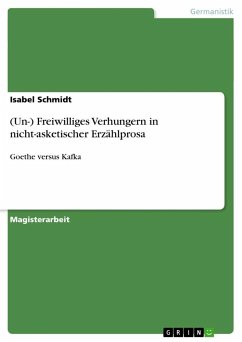 Germanistik

Isabel Schmidt

(Un-) Freiwilliges Verhungern in nicht-asketischer Erzählprosa

Goethe versus Kafka

Magisterarbeit

GRIN